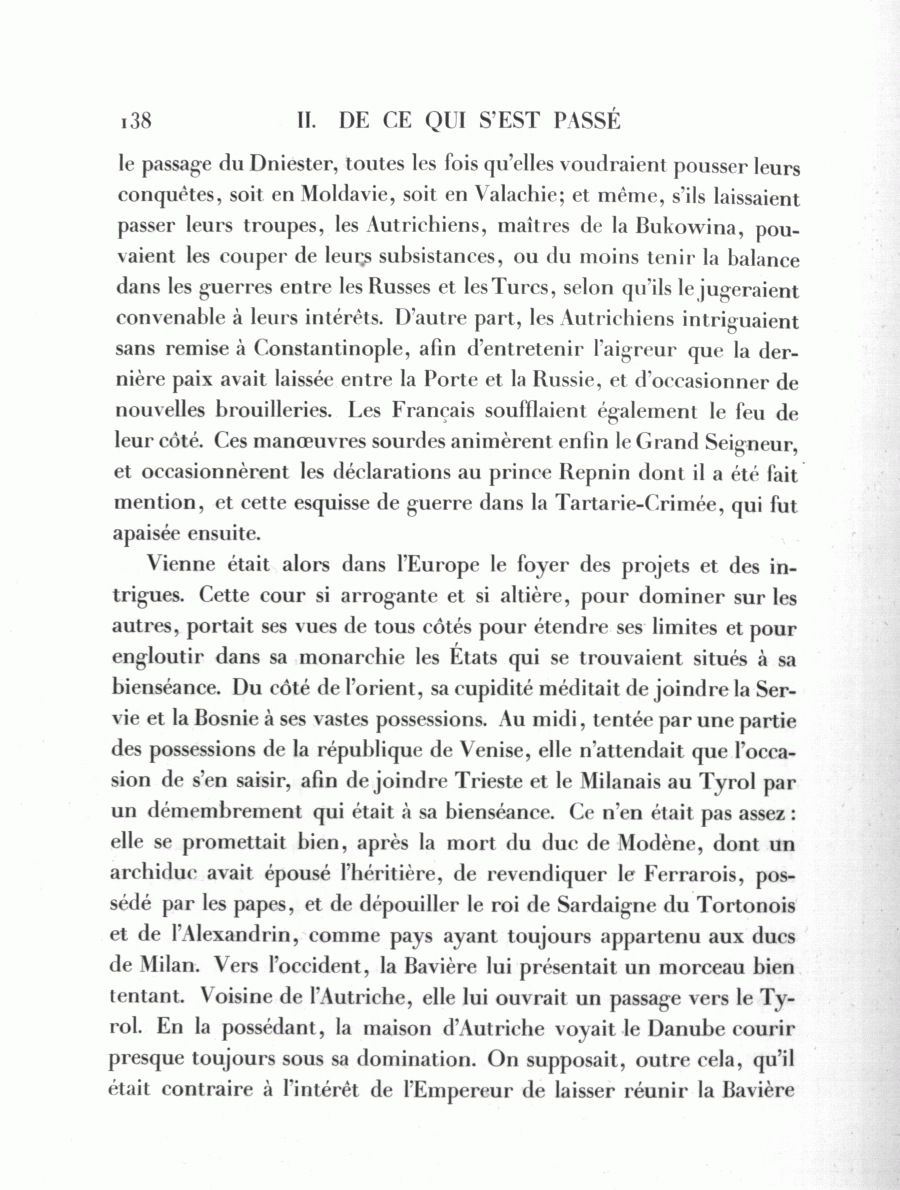 138 II. DE CE QUI S'EST PASSÉ

le passage du Dniester, toutes les fois qu'elles voudraient pousser leurs conquêtes, soit en Moldavie, soit en Valachie; et même, s'ils laissaient passer leurs troupes, les Autrichiens, maîtres de la Bukowina, pouvaient les couper de leurs subsistances, ou du moins tenir la balance dans les guerres entre les Russes et les Turcs, selon qu'ils le jugeraient convenable à leurs intérêts. D'autre part, les Autrichiens intriguaient sans remise à Constantinople, afin d'entretenir l'aigreur que la dernière paix avait laissée entre la Porte et la Russie, et d'occasionner de nouvelles brouilleries. Les Français soufflaient également le feu de leur côté. Ces manœuvres sourdes animèrent enfin le Grand Seigneur, et occasionnèrent les déclarations au prince Repnin dont il a été fait mention, et cette esquisse de guerre dans la Tartarie-Crimée, qui fut apaisée ensuite.

Vienne était alors dans l'Europe le foyer des projets et des intrigues. Cette cour si arrogante et si altière, pour dominer sur les autres, portait ses vues de tous côtés pour étendre ses limites et pour engloutir dans sa monarchie les États qui se trouvaient situés à sa bienséance. Du côté de l'orient, sa cupidité méditait de joindre la Servie et la Bosnie à ses vastes possessions. Au midi, tentée par une partie des possessions de la république de Venise, elle n'attendait que l'occasion de s'en saisir, afin de joindre Trieste et le Milanais au Tyrol par un démembrement qui était à sa bienséance. Ce n'en était pas assez : elle se promettait bien, après la mort du duc de Modène, dont un archiduc avait épousé l'héritière, de revendiquer le Ferrarois, possédé par les papes, et de dépouiller le roi de Sardaigne du Tortonois et de l'Alexandrin, comme pays ayant toujours appartenu aux ducs de Milan. Vers l'occident, la Bavière lui présentait un morceau bien tentant. Voisine de l'Autriche, elle lui ouvrait un passage vers le Tyrol. En la possédant, la maison d'Autriche voyait le Danube courir presque toujours sous sa domination. On supposait, outre cela, qu'il était contraire à l'intérêt de l'Empereur de laisser réunir la Bavière